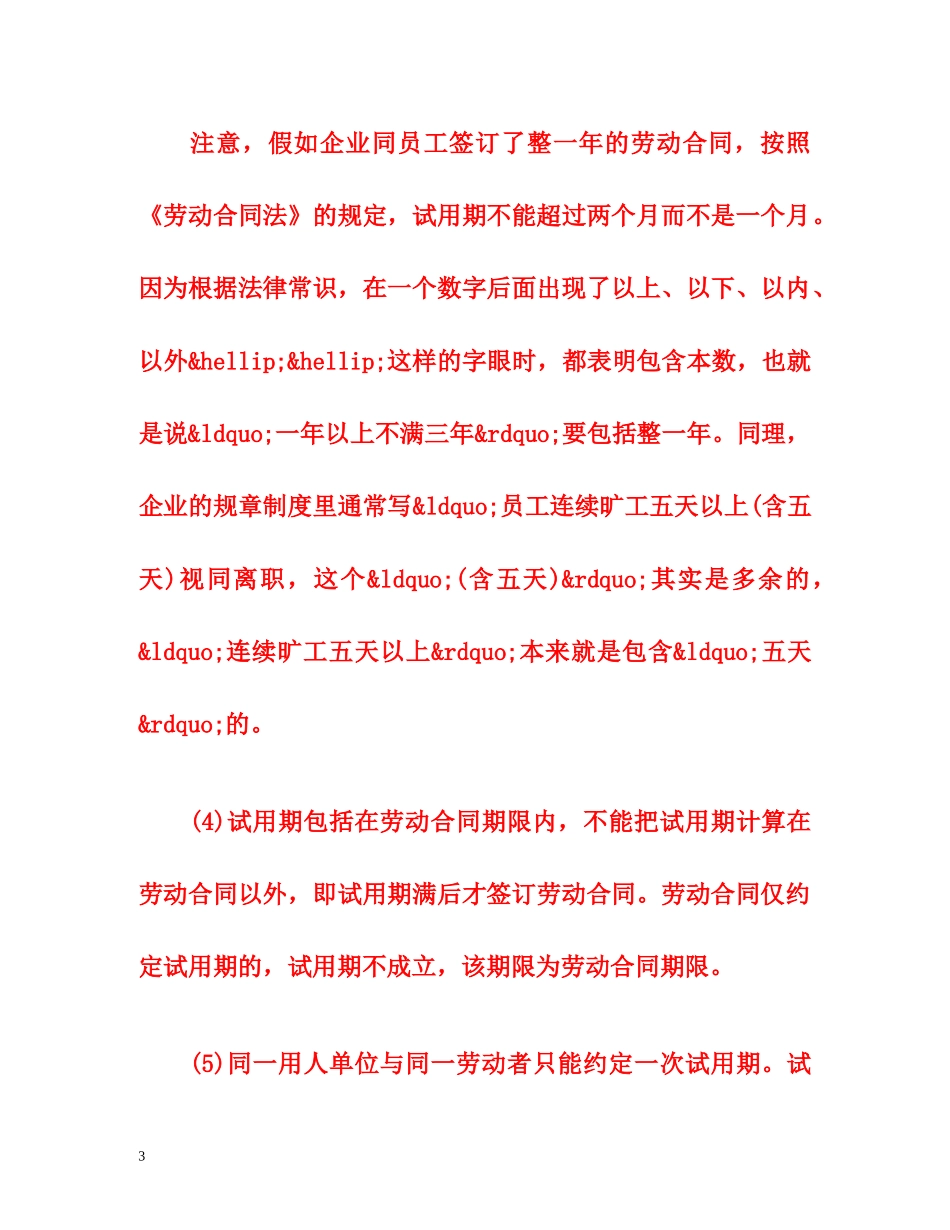 注意，假如企业同员工签订了整一年的劳动合同，按照《劳动合同法》的规定，试用期不能超过两个月而不是一个月。因为根据法律常识，在一个数字后面出现了以上、以下、以内、以外&hellip;&hellip;这样的字眼时，都表明包含本数，也就是说&ldquo;一年以上不满三年&rdquo;要包括整一年。同理，企业的规章制度里通常写&ldquo;员工连续旷工五天以上(含五天)视同离职，这个&ldquo;(含五天)&rdquo;其实是多余的，&ldquo;连续旷工五天以上&rdquo;本来就是包含&ldquo;五天&rdquo;的。

(4)试用期包括在劳动合同期限内，不能把试用期计算在劳动合同以外，即试用期满后才签订劳动合同。劳动合同仅约定试用期的，试用期不成立，该期限为劳动合同期限。

(5)同一用人单位与同一劳动者只能约定一次试用期。试

3